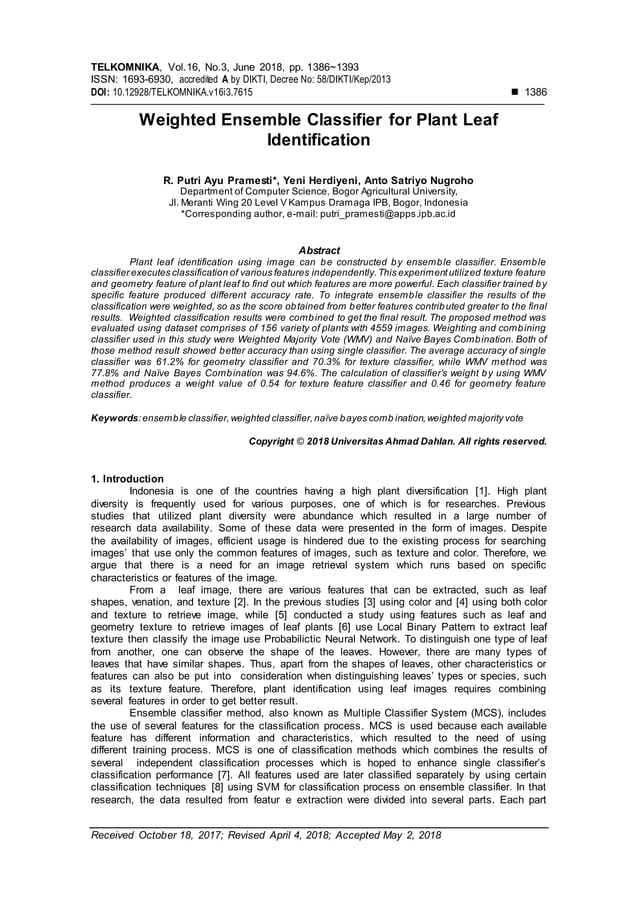 TELKOMNIKA, Vol.16, No.3, June 2018, pp. 1386~1393
ISSN: 1693-6930, accredited A by DIKTI, Decree No: 58/DIKTI/Kep/2013
DOI: 10.12928/TELKOMNIKA.v16i3.7615 ■ 1386

Weighted Ensemble Classifier for Plant Leaf Identification

R. Putri Ayu Pramesti*, Yeni Herdiyeni, Anto Satriyo Nugroho
Department of Computer Science, Bogor Agricultural University,
Jl. Meranti Wing 20 Level V Kampus Dramaga IPB, Bogor, Indonesia
*Corresponding author, e-mail: putri_pramesti@apps.ipb.ac.id

Abstract
Plant leaf identification using image can be constructed by ensemble classifier. Ensemble classifier executes classification of various features independently. This experiment utilized texture feature and geometry feature of plant leaf to find out which features are more powerful. Each classifier trained by specific feature produced different accuracy rate. To integrate ensemble classifier the results of the classification were weighted, so as the score obtained from better features contributed greater to the final results. Weighted classification results were combined to get the final result. The proposed method was evaluated using dataset comprises of 156 variety of plants with 4559 images. Weighting and combining classifier used in this study were Weighted Majority Vote (WMV) and Naïve Bayes Combination. Both of those method result showed better accuracy than using single classifier. The average accuracy of single classifier was 61.2% for geometry classifier and 70.3% for texture classifier, while WMV method was 77.8% and Naïve Bayes Combination was 94.6%. The calculation of classifier's weight by using WMV method produces a weight value of 0.54 for texture feature classifier and 0.46 for geometry feature classifier.

Keywords: ensemble classifier, weighted classifier, naïve bayes combination, weighted majority vote

Copyright © 2018 Universitas Ahmad Dahlan. All rights reserved.

1. Introduction
Indonesia is one of the countries having a high plant diversification [1]. High plant diversity is frequently used for various purposes, one of which is for researches. Previous studies that utilized plant diversity were abundance which resulted in a large number of research data availability. Some of these data were presented in the form of images. Despite the availability of images, efficient usage is hindered due to the existing process for searching images' that use only the common features of images, such as texture and color. Therefore, we argue that there is a need for an image retrieval system which runs based on specific characteristics or features of the image.

From a leaf image, there are various features that can be extracted, such as leaf shapes, venation, and texture [2]. In the previous studies [3] using color and [4] using both color and texture to retrieve image, while [5] conducted a study using features such as leaf and geometry texture to retrieve images of leaf plants [6] use Local Binary Pattern to extract leaf texture then classify the image use Probabilictic Neural Network. To distinguish one type of leaf from another, one can observe the shape of the leaves. However, there are many types of leaves that have similar shapes. Thus, apart from the shapes of leaves, other characteristics or features can also be put into consideration when distinguishing leaves' types or species, such as its texture feature. Therefore, plant identification using leaf images requires combining several features in order to get better result.

Ensemble classifier method, also known as Multiple Classifier System (MCS), includes the use of several features for the classification process. MCS is used because each available feature has different information and characteristics, which resulted to the need of using different training process. MCS is one of classification methods which combines the results of several independent classification processes which is hoped to enhance single classifier's classification performance [7]. All features used are later classified separately by using certain classification techniques [8] using SVM for classification process on ensemble classifier. In that research, the data resulted from featur e extraction were divided into several parts. Each part

Received October 18, 2017; Revised April 4, 2018; Accepted May 2, 2018